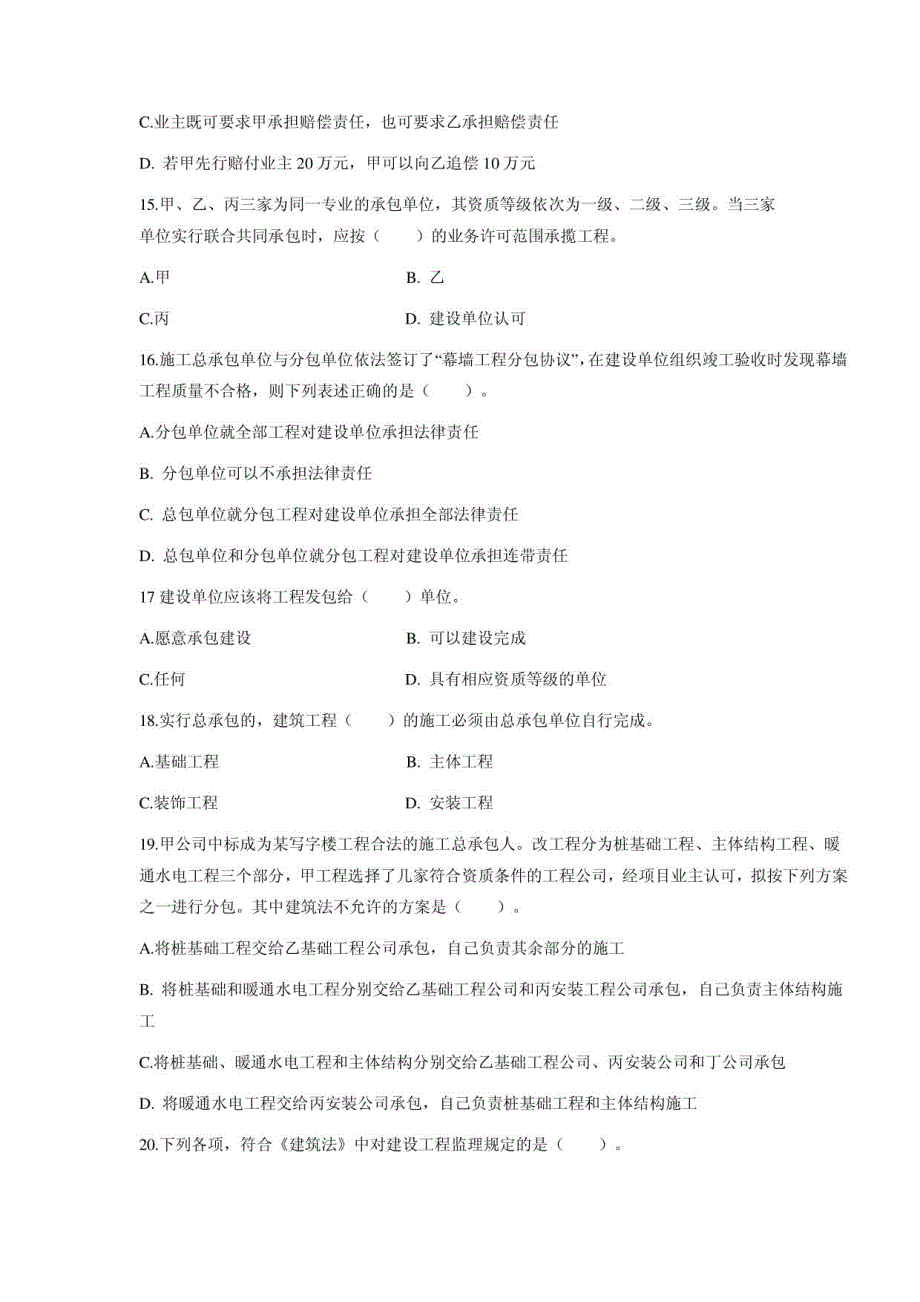 C.业主既可要求甲承担赔偿责任，也可要求乙承担赔偿责任

D. 若甲先行赔付业主 20 万元，甲可以向乙追偿 10 万元

15.甲、乙、丙三家为同一专业的承包单位，其资质等级依次为一级、二级、三级。当三家单位实行联合共同承包时，应按（　　）的业务许可范围承揽工程。

A.甲　　B. 乙

C.丙　　D. 建设单位认可

16.施工总承包单位与分包单位依法签订了“幕墙工程分包协议”，在建设单位组织竣工验收时发现幕墙工程质量不合格，则下列表述正确的是（　　）。

A.分包单位就全部工程对建设单位承担法律责任

B. 分包单位可以不承担法律责任

C. 总包单位就分包工程对建设单位承担全部法律责任

D. 总包单位和分包单位就分包工程对建设单位承担连带责任

17 建设单位应该将工程发包给（　　）单位。

A.愿意承包建设　　B. 可以建设完成

C.任何　　D. 具有相应资质等级的单位

18.实行总承包的，建筑工程（　　）的施工必须由总承包单位自行完成。

A.基础工程　　B. 主体工程

C.装饰工程　　D. 安装工程

19.甲公司中标成为某写字楼工程合法的施工总承包人。改工程分为桩基础工程、主体结构工程、暖通水电工程三个部分，甲工程选择了几家符合资质条件的工程公司，经项目业主认可，拟按下列方案之一进行分包。其中建筑法不允许的方案是（　　）。

A.将桩基础工程交给乙基础工程公司承包，自己负责其余部分的施工

B. 将桩基础和暖通水电工程分别交给乙基础工程公司和丙安装工程公司承包，自己负责主体结构施工

C.将桩基础、暖通水电工程和主体结构分别交给乙基础工程公司、丙安装公司和丁公司承包

D. 将暖通水电工程交给丙安装公司承包，自己负责桩基础工程和主体结构施工

20.下列各项，符合《建筑法》中对建设工程监理规定的是（　　）。